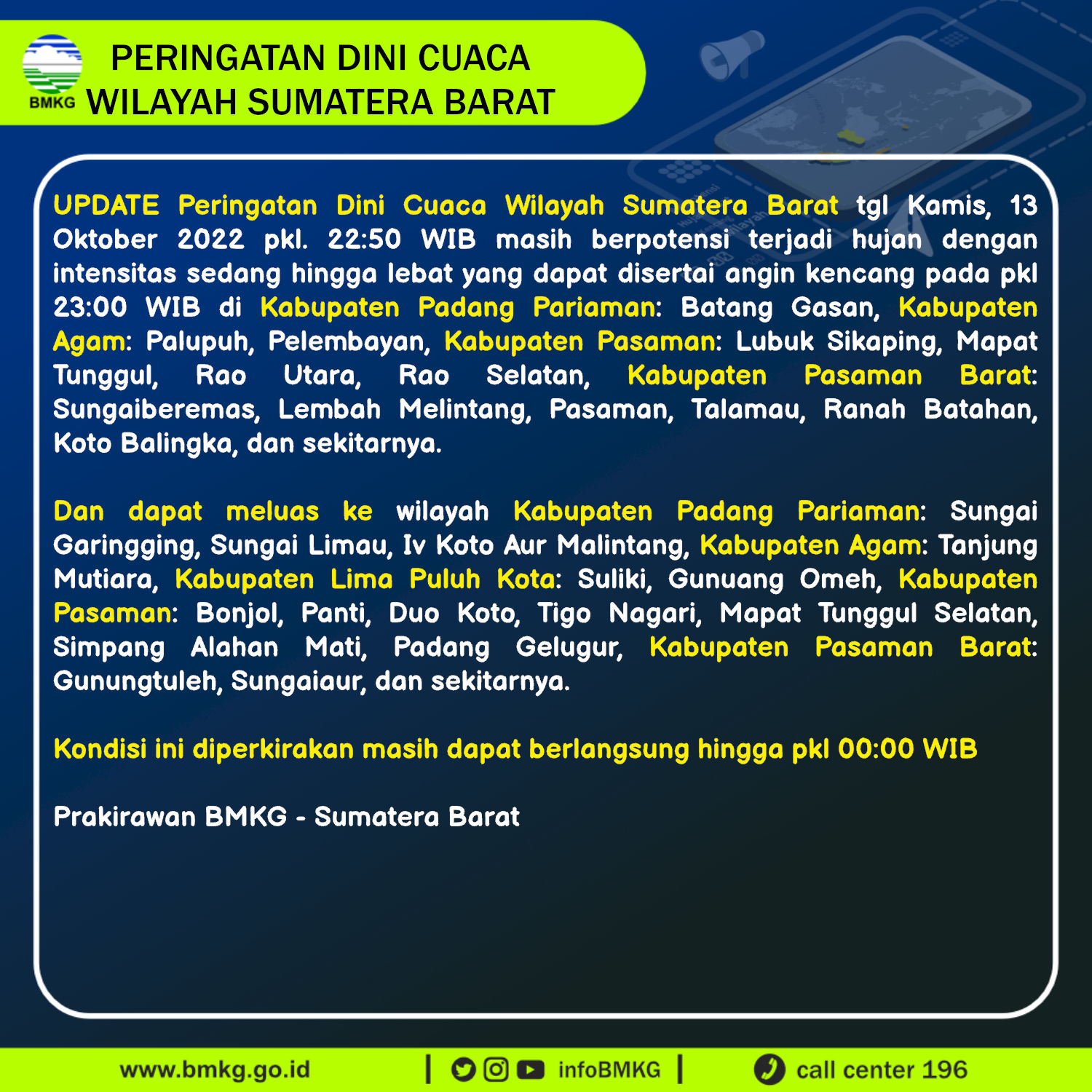 BMKG

PERINGATAN DINI CUACA
WILAYAH SUMATERA BARAT

UPDATE Peringatan Dini Cuaca Wilayah Sumatera Barat tgl Kamis, 13 Oktober 2022 pkl. 22:50 WIB masih berpotensi terjadi hujan dengan intensitas sedang hingga lebat yang dapat disertai angin kencang pada pkl 23:00 WIB di Kabupaten Padang Pariaman: Batang Gasan, Kabupaten Agam: Palupuh, Pelembayan, Kabupaten Pasaman: Lubuk Sikaping, Mapat Tunggul, Rao Utara, Rao Selatan, Kabupaten Pasaman Barat: Sungaiberemas, Lembah Melintang, Pasaman, Talamau, Ranah Batahan, Koto Balingka, dan sekitarnya.

Dan dapat meluas ke wilayah Kabupaten Padang Pariaman: Sungai Garingging, Sungai Limau, Iv Koto Aur Malintang, Kabupaten Agam: Tanjung Mutiara, Kabupaten Lima Puluh Kota: Suliki, Gunuang Omeh, Kabupaten Pasaman: Bonjol, Panti, Duo Koto, Tigo Nagari, Mapat Tunggul Selatan, Simpang Alahan Mati, Padang Gelugur, Kabupaten Pasaman Barat: Gunungtuleh, Sungaiaur, dan sekitarnya.

Kondisi ini diperkirakan masih dapat berlangsung hingga pkl 00:00 WIB

Prakirawan BMKG - Sumatera Barat

www.bmkg.go.id | infoBMKG | call center 196